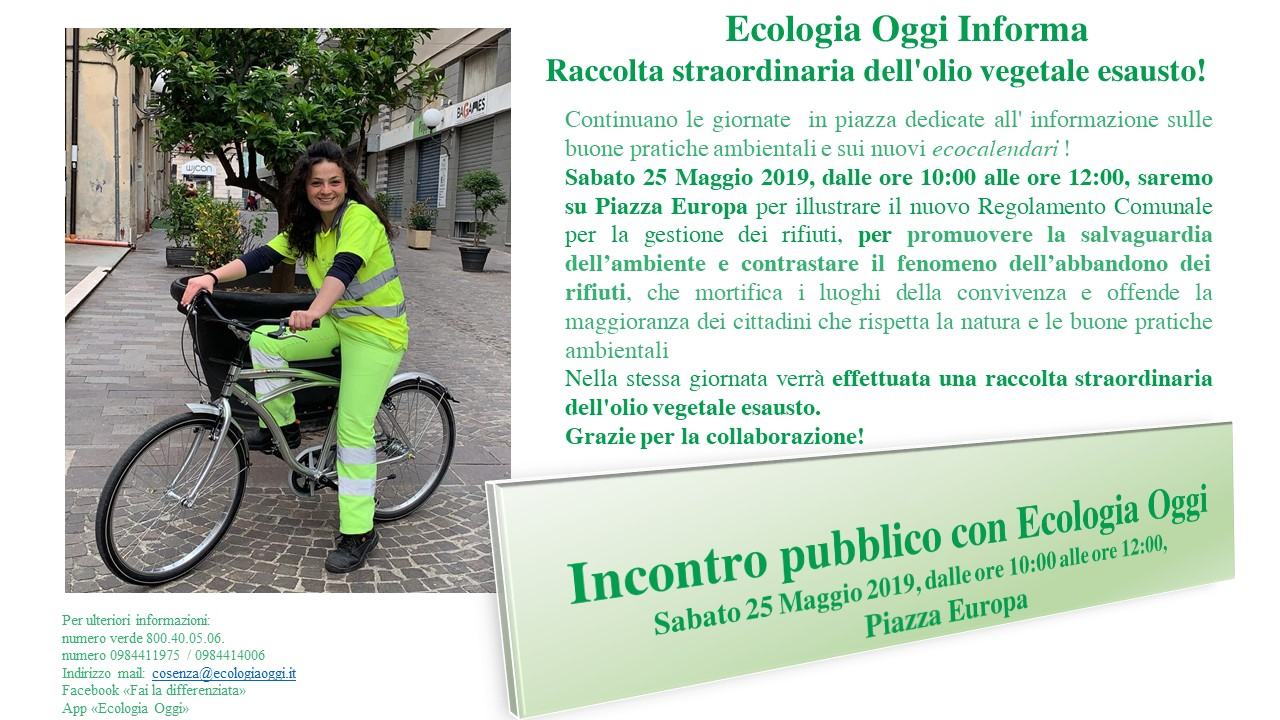 Ecologia Oggi Informa
Raccolta straordinaria dell'olio vegetale esausto!

Continuano le giornate in piazza dedicate all' informazione sulle buone pratiche ambientali e sui nuovi ecocalendari !
Sabato 25 Maggio 2019, dalle ore 10:00 alle ore 12:00, saremo su Piazza Europa per illustrare il nuovo Regolamento Comunale per la gestione dei rifiuti, per promuovere la salvaguardia dell'ambiente e contrastare il fenomeno dell'abbandono dei rifiuti, che mortifica i luoghi della convivenza e offende la maggioranza dei cittadini che rispetta la natura e le buone pratiche ambientali
Nella stessa giornata verrà effettuata una raccolta straordinaria dell'olio vegetale esausto.
Grazie per la collaborazione!

Incontro pubblico con Ecologia Oggi
Sabato 25 Maggio 2019, dalle ore 10:00 alle ore 12:00,
Piazza Europa

Per ulteriori informazioni:
numero verde 800.40.05.06.
numero 0984411975 / 0984414006
Indirizzo mail: cosenza@ecologiaoggi.it
Facebook «Fai la differenziata»
App «Ecologia Oggi»